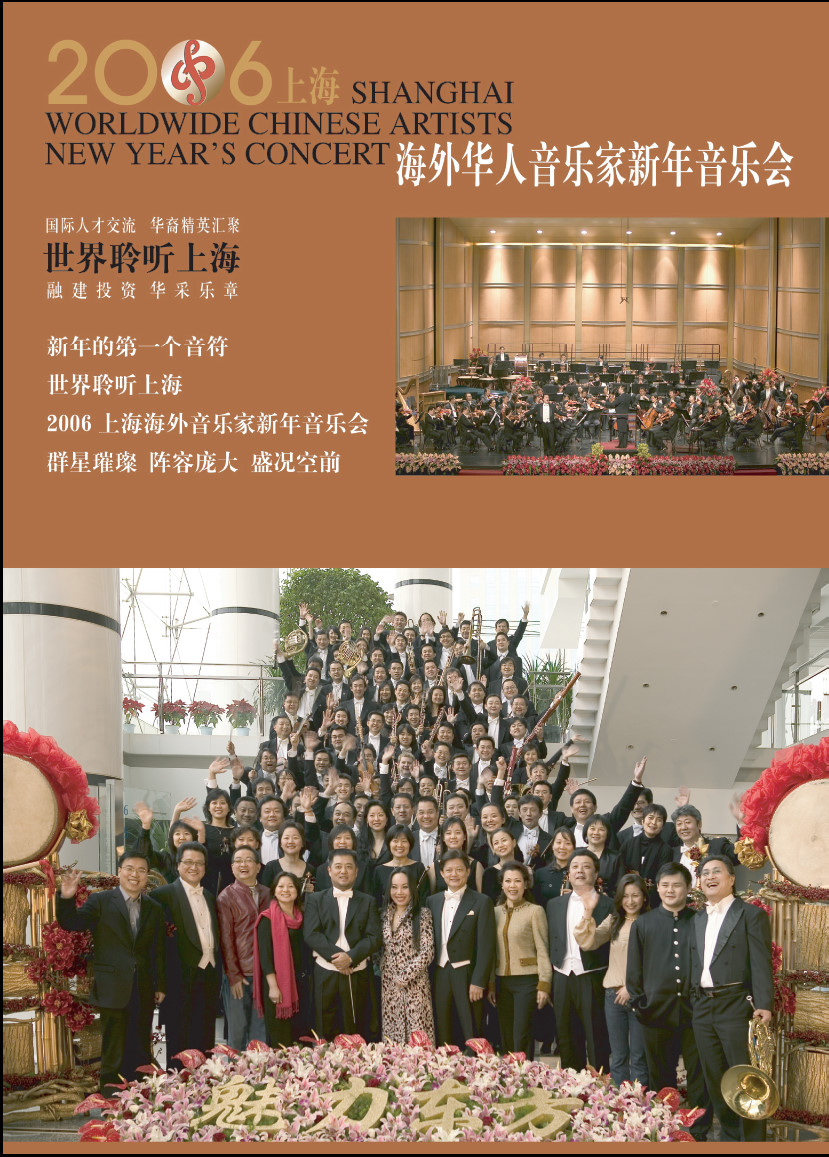 2006上海 SHANGHAI
WORLDWIDE CHINESE ARTISTS
NEW YEAR'S CONCERT 海外华人音乐家新年音乐会

国际人才交流 华裔精英汇聚
世界聆听上海
融建投资 华采乐章

新年的第一个音符
世界聆听上海
2006 上海海外音乐家新年音乐会
群星璀璨 阵容庞大 盛况空前

魅力东方